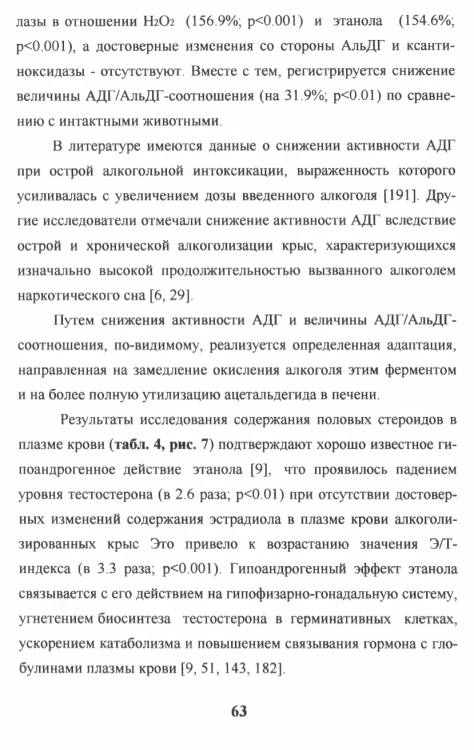 лазы в отношении $H_2O_2$ (156.9%; p<0.001) и этанола (154.6%; p<0.001), а достоверные изменения со стороны АльДГ и ксантиноксидазы - отсутствуют. Вместе с тем, регистрируется снижение величины АДГ/АльДГ-соотношения (на 31.9%; p<0.01) по сравнению с интактными животными.

В литературе имеются данные о снижении активности АДГ при острой алкогольной интоксикации, выраженность которого усиливалась с увеличением дозы введенного алкоголя [191]. Другие исследователи отмечали снижение активности АДГ вследствие острой и хронической алкоголизации крыс, характеризующихся изначально высокой продолжительностью вызванного алкоголем наркотического сна [6, 29].

Путем снижения активности АДГ и величины АДГ/АльДГ-соотношения, по-видимому, реализуется определенная адаптация, направленная на замедление окисления алкоголя этим ферментом и на более полную утилизацию ацетальдегида в печени.

Результаты исследования содержания половых стероидов в плазме крови (табл. 4, рис. 7) подтверждают хорошо известное гипоандрогенное действие этанола [9], что проявилось падением уровня тестостерона (в 2.6 раза; p<0.01) при отсутствии достоверных изменений содержания эстрадиола в плазме крови алкоголизированных крыс Это привело к возрастанию значения Э/Т-индекса (в 3.3 раза; p<0.001). Гипоандрогенный эффект этанола связывается с его действием на гипофизарно-гонадальную систему, угнетением биосинтеза тестостерона в герминативных клетках, ускорением катаболизма и повышением связывания гормона с глобулинами плазмы крови [9, 51, 143, 182].

63